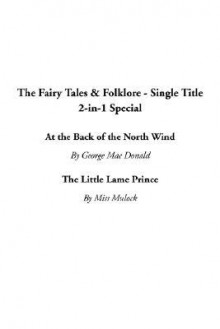 The Fairy Tales & Folklore - Single Title 2-in-1 Special

At the Back of the North Wind

By George Mac Donald

The Little Lame Prince

By Miss Mulock